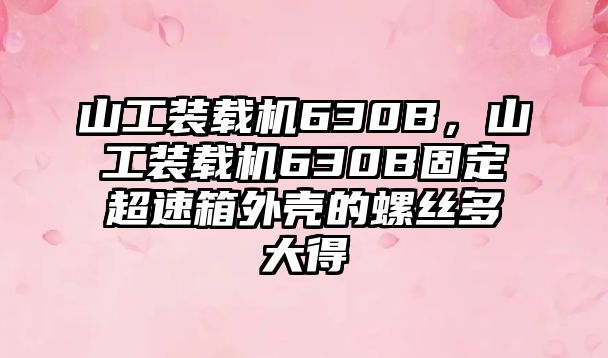 山工装载机630B，山工装载机630B固定超速箱外壳的螺丝多大得